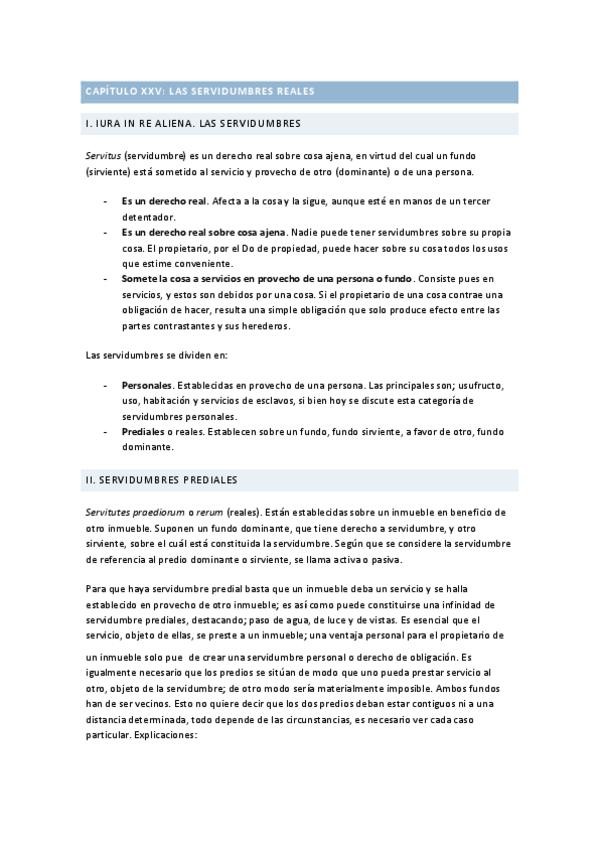 CAPÍTULO XXV: LAS SERVIDUMBRES REALES

I. IURA IN RE ALIENA. LAS SERVIDUMBRES

Servitus (servidumbre) es un derecho real sobre cosa ajena, en virtud del cual un fundo (sirviente) está sometido al servicio y provecho de otro (dominante) o de una persona.

- Es un derecho real. Afecta a la cosa y la sigue, aunque esté en manos de un tercer detentador.
- Es un derecho real sobre cosa ajena. Nadie puede tener servidumbres sobre su propia cosa. El propietario, por el Do de propiedad, puede hacer sobre su cosa todos los usos que estime conveniente.
- Somete la cosa a servicios en provecho de una persona o fundo. Consiste pues en servicios, y estos son debidos por una cosa. Si el propietario de una cosa contrae una obligación de hacer, resulta una simple obligación que solo produce efecto entre las partes contrastantes y sus herederos.

Las servidumbres se dividen en:

- Personales. Establecidas en provecho de una persona. Las principales son; usufructo, uso, habitación y servicios de esclavos, si bien hoy se discute esta categoría de servidumbres personales.
- Prediales o reales. Establecen sobre un fundo, fundo sirviente, a favor de otro, fundo dominante.

II. SERVIDUMBRES PREDIALES

Servitutes praediorum o rerum (reales). Están establecidas sobre un inmueble en beneficio de otro inmueble. Suponen un fundo dominante, que tiene derecho a servidumbre, y otro sirviente, sobre el cuál está constituida la servidumbre. Según que se considere la servidumbre de referencia al predio dominante o sirviente, se llama activa o pasiva.

Para que haya servidumbre predial basta que un inmueble deba un servicio y se halla establecido en provecho de otro inmueble; es así como puede constituirse una infinidad de servidumbre prediales, destacando; paso de agua, de luce y de vistas. Es esencial que el servicio, objeto de ellas, se preste a un inmueble; una ventaja personal para el propietario de un inmueble solo pue de crear una servidumbre personal o derecho de obligación. Es igualmente necesario que los predios se sitúan de modo que uno pueda prestar servicio al otro, objeto de la servidumbre; de otro modo sería materialmente imposible. Ambos fundos han de ser vecinos. Esto no quiere decir que los dos predios deban estar contiguos ni a una distancia determinada, todo depende de las circunstancias, es necesario ver cada caso particular. Explicaciones: